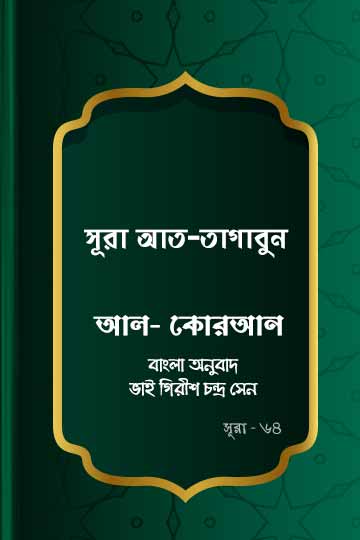 সূরা আত-তাগাবুন

আল- কোরআন

বাংলা অনুবাদ
ভাই গিরীশ চন্দ্র সেন

সূরা - ৬৪